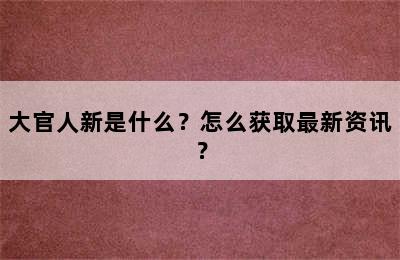 大官人新是什么？怎么获取最新资讯？